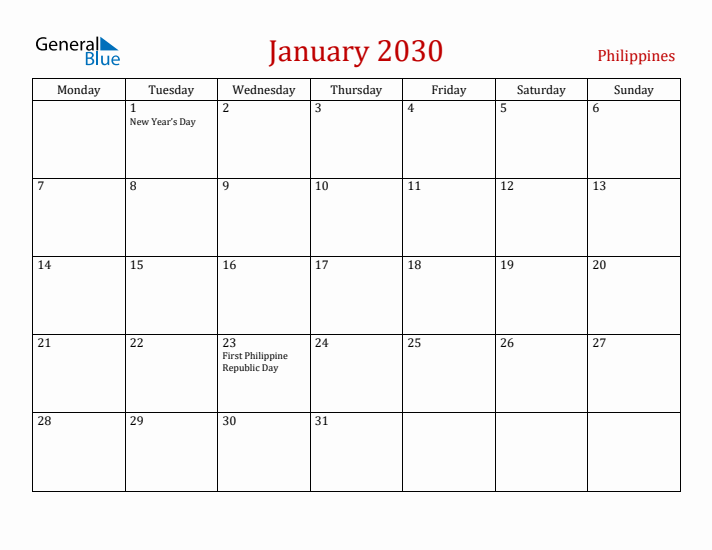 General Blue

January 2030

Philippines

| Monday | Tuesday | Wednesday | Thursday | Friday | Saturday | Sunday |
|---|---|---|---|---|---|---|
| | 1 New Year's Day | 2 | 3 | 4 | 5 | 6 |
| 7 | 8 | 9 | 10 | 11 | 12 | 13 |
| 14 | 15 | 16 | 17 | 18 | 19 | 20 |
| 21 | 22 | 23 First Philippine Republic Day | 24 | 25 | 26 | 27 |
| 28 | 29 | 30 | 31 | | | |